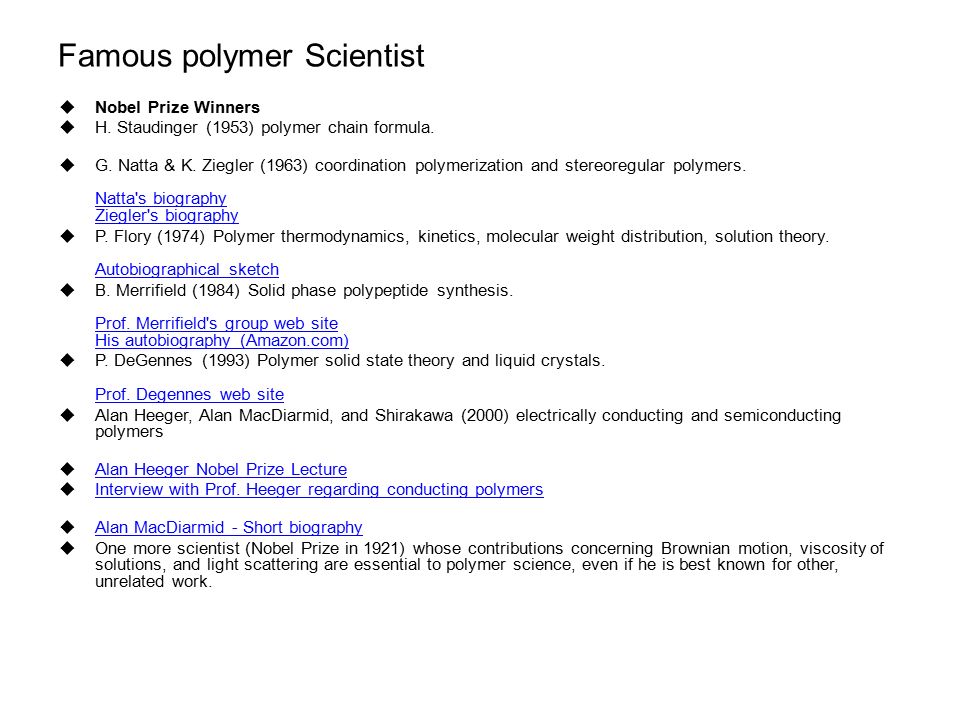 Famous polymer Scientist

◆ Nobel Prize Winners
◆ H. Staudinger (1953) polymer chain formula.

◆ G. Natta & K. Ziegler (1963) coordination polymerization and stereoregular polymers.

Natta's biography
Ziegler's biography
◆ P. Flory (1974) Polymer thermodynamics, kinetics, molecular weight distribution, solution theory.

Autobiographical sketch
◆ B. Merrifield (1984) Solid phase polypeptide synthesis.

Prof. Merrifield's group web site
His autobiography (Amazon.com)
◆ P. DeGennes (1993) Polymer solid state theory and liquid crystals.

Prof. Degennes web site
◆ Alan Heeger, Alan MacDiarmid, and Shirakawa (2000) electrically conducting and semiconducting polymers

◆ Alan Heeger Nobel Prize Lecture
◆ Interview with Prof. Heeger regarding conducting polymers

◆ Alan MacDiarmid - Short biography
◆ One more scientist (Nobel Prize in 1921) whose contributions concerning Brownian motion, viscosity of solutions, and light scattering are essential to polymer science, even if he is best known for other, unrelated work.